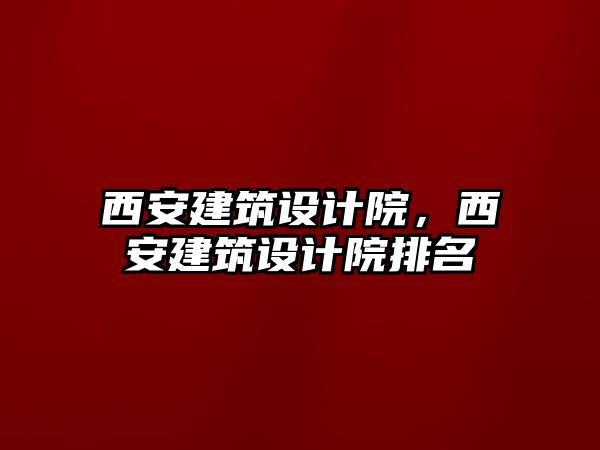 西安建筑设计院，西安建筑设计院排名